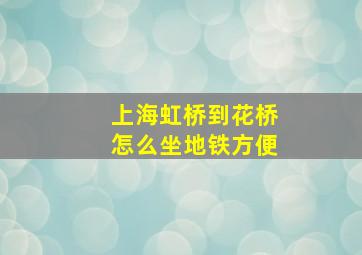 上海虹桥到花桥
怎么坐地铁方便